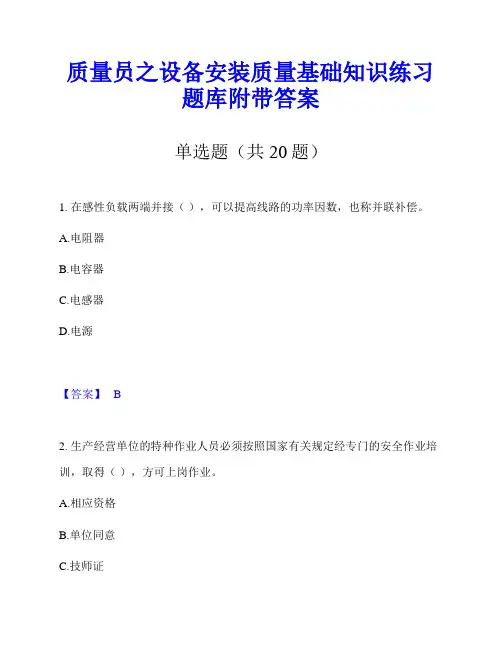 质量员之设备安装质量基础知识练习题库附带答案

单选题（共 20 题）

1. 在感性负载两端并接（ ），可以提高线路的功率因数，也称并联补偿。

A.电阻器

B.电容器

C.电感器

D.电源

【答案】 B

2. 生产经营单位的特种作业人员必须按照国家有关规定经专门的安全作业培训，取得（ ），方可上岗作业。

A.相应资格

B.单位同意

C.技师证